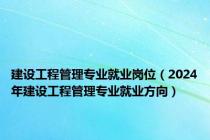 建设工程管理专业就业岗位（2024年建设工程管理专业就业方向）